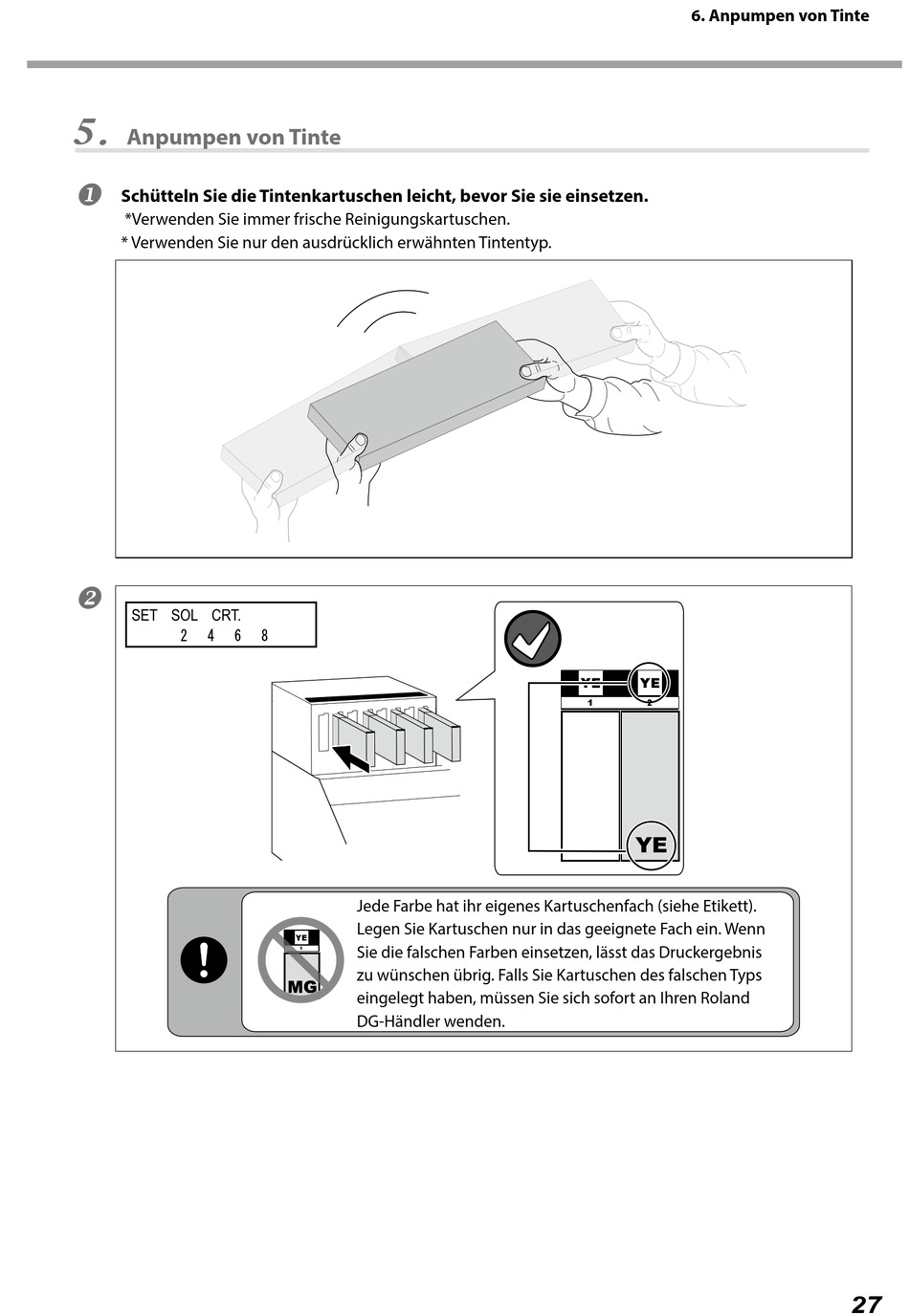 6. Anpumpen von Tinte

5. Anpumpen von Tinte

❶ Schütteln Sie die Tintenkartuschen leicht, bevor Sie sie einsetzen.
*Verwenden Sie immer frische Reinigungskartuschen.
* Verwenden Sie nur den ausdrücklich erwähnten Tintentyp.

❷
SET SOL CRT.
2 4 6 8

YE
YE
1 2
YE

YE
1
MG

Jede Farbe hat ihr eigenes Kartuschenfach (siehe Etikett). Legen Sie Kartuschen nur in das geeignete Fach ein. Wenn Sie die falschen Farben einsetzen, lässt das Druckergebnis zu wünschen übrig. Falls Sie Kartuschen des falschen Typs eingelegt haben, müssen Sie sich sofort an Ihren Roland DG-Händler wenden.

27